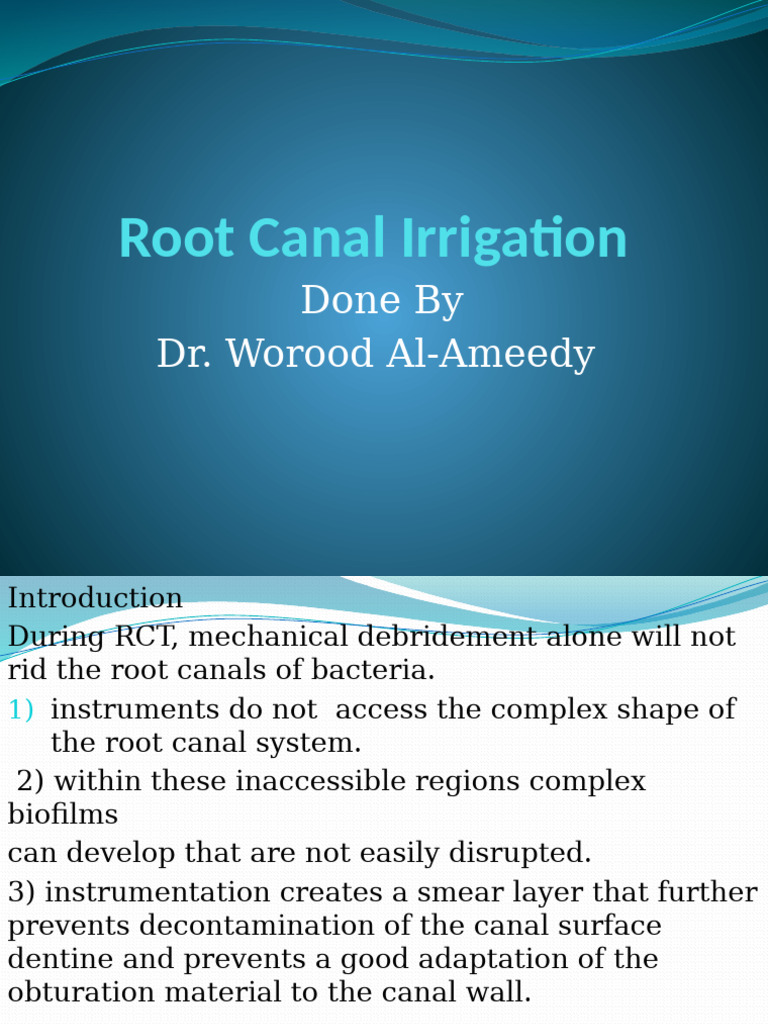 Root Canal Irrigation
Done By
Dr. Worood Al-Ameedy

Introduction
During RCT, mechanical debridement alone will not rid the root canals of bacteria.
1) instruments do not access the complex shape of the root canal system.
2) within these inaccessible regions complex biofilms
can develop that are not easily disrupted.
3) instrumentation creates a smear layer that further prevents decontamination of the canal surface dentine and prevents a good adaptation of the obturation material to the canal wall.